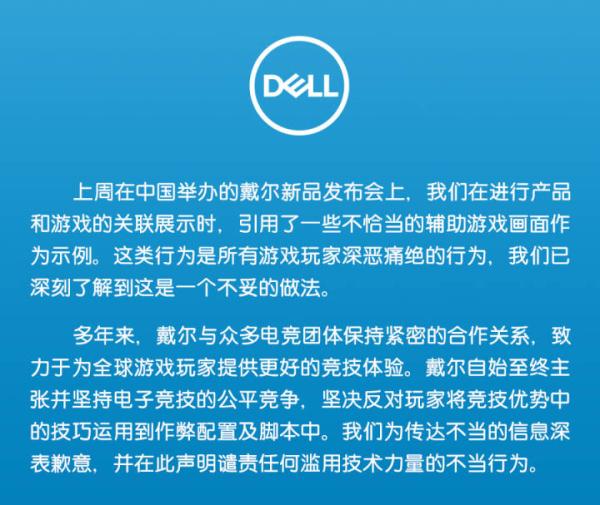 DELL

上周在中国举办的戴尔新品发布会上，我们在进行产品和游戏的关联展示时，引用了一些不恰当的辅助游戏画面作为示例。这类行为是所有游戏玩家深恶痛绝的行为，我们已深刻了解到这是一个不妥的做法。

多年来，戴尔与众多电竞团体保持紧密的合作关系，致力于为全球游戏玩家提供更好的竞技体验。戴尔自始至终主张并坚持电子竞技的公平竞争，坚决反对玩家将竞技优势中的技巧运用到作弊配置及脚本中。我们为传达不当的信息深表歉意，并在此声明谴责任何滥用技术力量的不当行为。